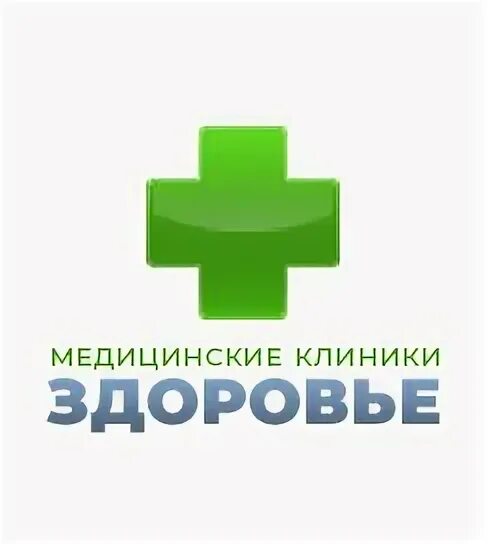 МЕДИЦИНСКИЕ КЛИНИКИ
ЗДОРОВЬЕ